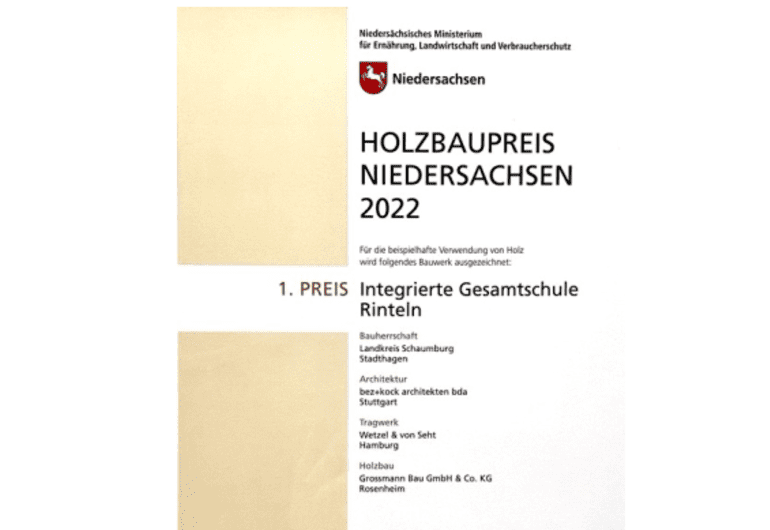 Niedersächsisches Ministerium
für Ernährung, Landwirtschaft und Verbraucherschutz

Niedersachsen

HOLZBAUPREIS
NIEDERSACHSEN
2022

Für die beispielhafte Verwendung von Holz
wird folgendes Bauwerk ausgezeichnet:

1. PREIS Integrierte Gesamtschule Rinteln

Bauherrschaft
Landkreis Schaumburg
Stadthagen

Architektur
bez+kock architekten bda
Stuttgart

Tragwerk
Wetzel & von Seht
Hamburg

Holzbau
Grossmann Bau GmbH & Co. KG
Rosenheim